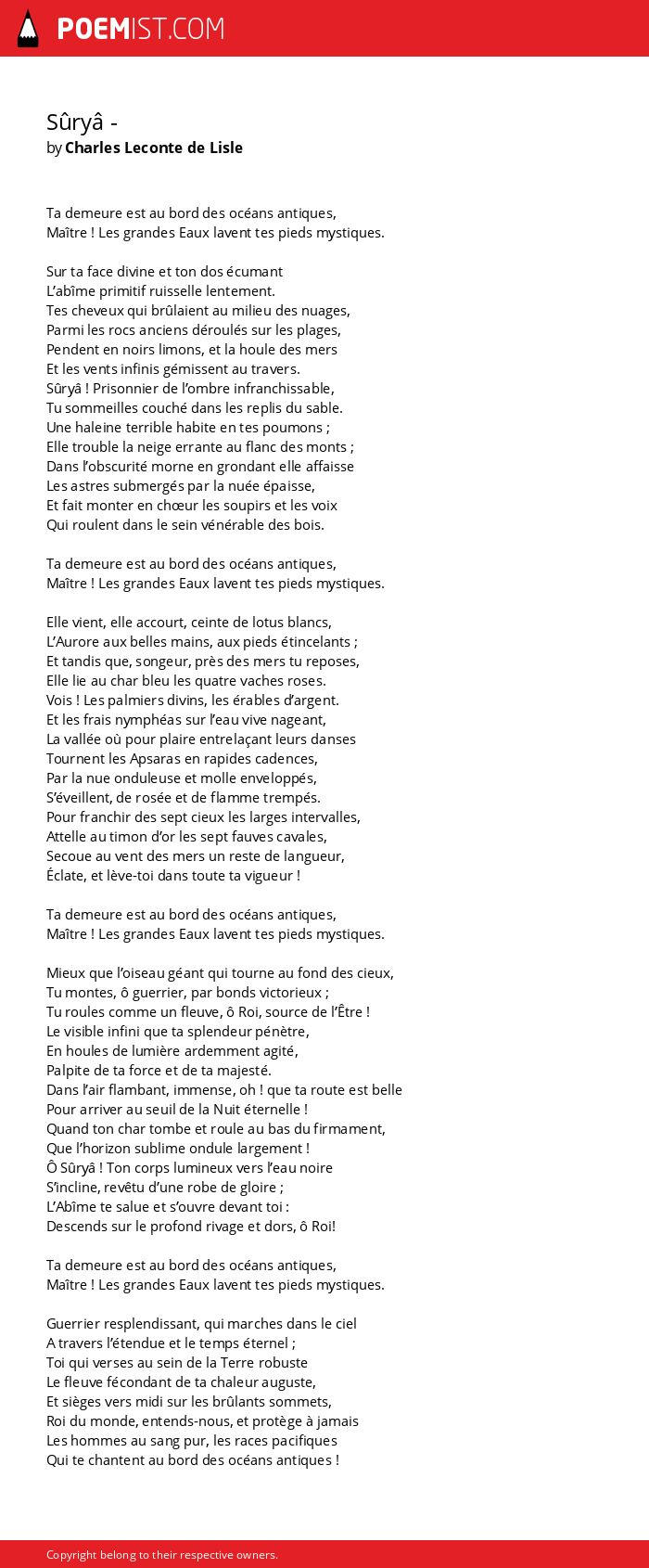 POEMIST.COM

Sûryâ -
by Charles Leconte de Lisle

Ta demeure est au bord des océans antiques,
Maître ! Les grandes Eaux lavent tes pieds mystiques.

Sur ta face divine et ton dos écumant
L'abîme primitif ruisselle lentement.
Tes cheveux qui brûlaient au milieu des nuages,
Parmi les rocs anciens déroulés sur les plages,
Pendent en noirs limons, et la houle des mers
Et les vents infinis gémissent au travers.
Sûryâ ! Prisonnier de l'ombre infranchissable,
Tu sommeilles couché dans les replis du sable.
Une haleine terrible habite en tes poumons ;
Elle trouble la neige errante au flanc des monts ;
Dans l'obscurité morne en grondant elle affaisse
Les astres submergés par la nuée épaisse,
Et fait monter en chœur les soupirs et les voix
Qui roulent dans le sein vénérable des bois.

Ta demeure est au bord des océans antiques,
Maître ! Les grandes Eaux lavent tes pieds mystiques.

Elle vient, elle accourt, ceinte de lotus blancs,
L'Aurore aux belles mains, aux pieds étincelants ;
Et tandis que, songeur, près des mers tu reposes,
Elle lie au char bleu les quatre vaches roses.
Vois ! Les palmiers divins, les érables d'argent.
Et les frais nymphéas sur l'eau vive nageant,
La vallée où pour plaire entrelaçant leurs danses
Tournent les Apsaras en rapides cadences,
Par la nue onduleuse et molle enveloppés,
S'éveillent, de rosée et de flamme trempés.
Pour franchir des sept cieux les larges intervalles,
Attelle au timon d'or les sept fauves cavales,
Secoue au vent des mers un reste de langueur,
Éclate, et lève-toi dans toute ta vigueur !

Ta demeure est au bord des océans antiques,
Maître ! Les grandes Eaux lavent tes pieds mystiques.

Mieux que l'oiseau géant qui tourne au fond des cieux,
Tu montes, ô guerrier, par bonds victorieux ;
Tu roules comme un fleuve, ô Roi, source de l'Être !
Le visible infini que ta splendeur pénètre,
En houles de lumière ardemment agité,
Palpite de ta force et de ta majesté.
Dans l'air flambant, immense, oh ! que ta route est belle
Pour arriver au seuil de la Nuit éternelle !
Quand ton char tombe et roule au bas du firmament,
Que l'horizon sublime ondule largement !
Ô Sûryâ ! Ton corps lumineux vers l'eau noire
S'incline, revêtu d'une robe de gloire ;
L'Abîme te salue et s'ouvre devant toi :
Descends sur le profond rivage et dors, ô Roi!

Ta demeure est au bord des océans antiques,
Maître ! Les grandes Eaux lavent tes pieds mystiques.

Guerrier resplendissant, qui marches dans le ciel
A travers l'étendue et le temps éternel ;
Toi qui verses au sein de la Terre robuste
Le fleuve fécondant de ta chaleur auguste,
Et sièges vers midi sur les brûlants sommets,
Roi du monde, entends-nous, et protège à jamais
Les hommes au sang pur, les races pacifiques
Qui te chantent au bord des océans antiques !

Copyright belong to their respective owners.